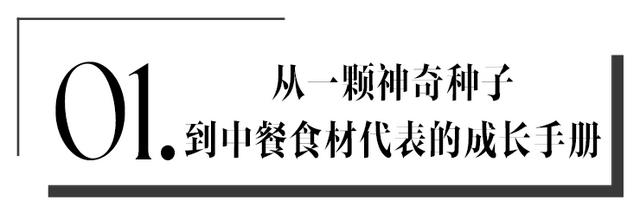 01.

从一颗神奇种子
到中餐食材代表的成长手册